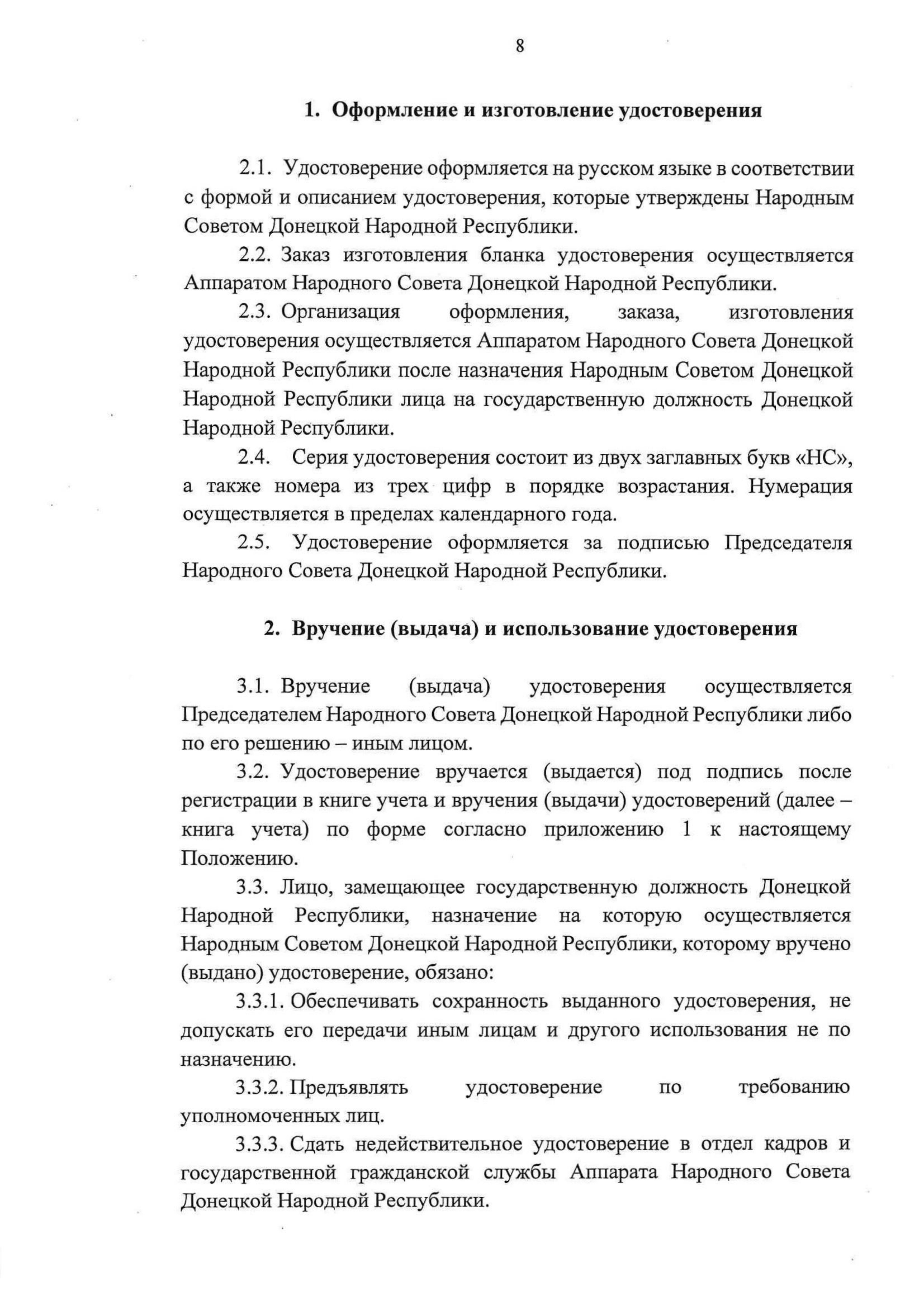 8

1. Оформление и изготовление удостоверения

2.1. Удостоверение оформляется на русском языке в соответствии с формой и описанием удостоверения, которые утверждены Народным Советом Донецкой Народной Республики.

2.2. Заказ изготовления бланка удостоверения осуществляется Аппаратом Народного Совета Донецкой Народной Республики.

2.3. Организация оформления, заказа, изготовления удостоверения осуществляется Аппаратом Народного Совета Донецкой Народной Республики после назначения Народным Советом Донецкой Народной Республики лица на государственную должность Донецкой Народной Республики.

2.4. Серия удостоверения состоит из двух заглавных букв «НС», а также номера из трех цифр в порядке возрастания. Нумерация осуществляется в пределах календарного года.

2.5. Удостоверение оформляется за подписью Председателя Народного Совета Донецкой Народной Республики.

2. Вручение (выдача) и использование удостоверения

3.1. Вручение (выдача) удостоверения осуществляется Председателем Народного Совета Донецкой Народной Республики либо по его решению – иным лицом.

3.2. Удостоверение вручается (выдается) под подпись после регистрации в книге учета и вручения (выдачи) удостоверений (далее – книга учета) по форме согласно приложению 1 к настоящему Положению.

3.3. Лицо, замещающее государственную должность Донецкой Народной Республики, назначение на которую осуществляется Народным Советом Донецкой Народной Республики, которому вручено (выдано) удостоверение, обязано:

3.3.1. Обеспечивать сохранность выданного удостоверения, не допускать его передачи иным лицам и другого использования не по назначению.

3.3.2. Предъявлять удостоверение по требованию уполномоченных лиц.

3.3.3. Сдать недействительное удостоверение в отдел кадров и государственной гражданской службы Аппарата Народного Совета Донецкой Народной Республики.